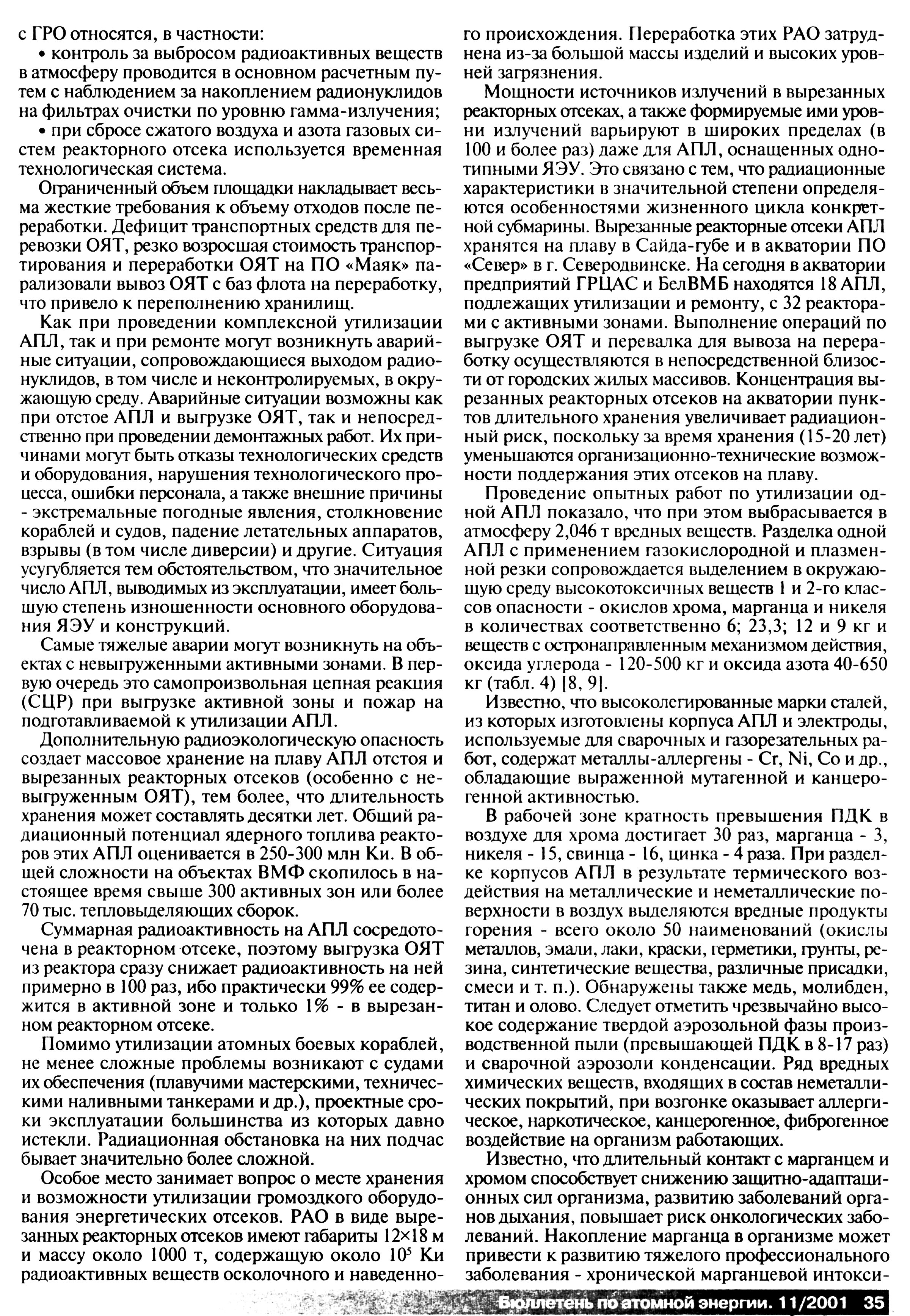 с ГРО относятся, в частности:

• контроль за выбросом радиоактивных веществ в атмосферу проводится в основном расчетным путем с наблюдением за накоплением радионуклидов на фильтрах очистки по уровню гамма-излучения;

• при сбросе сжатого воздуха и азота газовых систем реакторного отсека используется временная технологическая система.

Ограниченный объем площадки накладывает весьма жесткие требования к объему отходов после переработки. Дефицит транспортных средств для перевозки ОЯТ, резко возросшая стоимость транспортирования и переработки ОЯТ на ПО «Маяк» парализовали вывоз ОЯТ с баз флота на переработку, что привело к переполнению хранилищ.

Как при проведении комплексной утилизации АПЛ, так и при ремонте могут возникнуть аварийные ситуации, сопровождающиеся выходом радионуклидов, в том числе и неконтролируемых, в окружающую среду. Аварийные ситуации возможны как при отстое АПЛ и выгрузке ОЯТ, так и непосредственно при проведении демонтажных работ. Их причинами могут быть отказы технологических средств и оборудования, нарушения технологического процесса, ошибки персонала, а также внешние причины - экстремальные погодные явления, столкновение кораблей и судов, падение летательных аппаратов, взрывы (в том числе диверсии) и другие. Ситуация усугубляется тем обстоятельством, что значительное число АПЛ, выводимых из эксплуатации, имеет большую степень изношенности основного оборудования ЯЭУ и конструкций.

Самые тяжелые аварии могут возникнуть на объектах с невыгруженными активными зонами. В первую очередь это самопроизвольная цепная реакция (СЦР) при выгрузке активной зоны и пожар на подготавливаемой к утилизации АПЛ.

Дополнительную радиоэкологическую опасность создает массовое хранение на плаву АПЛ отстоя и вырезанных реакторных отсеков (особенно с невыгруженным ОЯТ), тем более, что длительность хранения может составлять десятки лет. Общий радиационный потенциал ядерного топлива реакторов этих АПЛ оценивается в 250-300 млн Ки. В общей сложности на объектах ВМФ скопилось в настоящее время свыше 300 активных зон или более 70 тыс. тепловыделяющих сборок.

Суммарная радиоактивность на АПЛ сосредоточена в реакторном отсеке, поэтому выгрузка ОЯТ из реактора сразу снижает радиоактивность на ней примерно в 100 раз, ибо практически 99% ее содержится в активной зоне и только 1% - в вырезанном реакторном отсеке.

Помимо утилизации атомных боевых кораблей, не менее сложные проблемы возникают с судами их обеспечения (плавучими мастерскими, техническими наливными танкерами и др.), проектные сроки эксплуатации большинства из которых давно истекли. Радиационная обстановка на них подчас бывает значительно более сложной.

Особое место занимает вопрос о месте хранения и возможности утилизации громоздкого оборудования энергетических отсеков. РАО в виде вырезанных реакторных отсеков имеют габариты 12×18 м и массу около 1000 т, содержащую около $10^5$ Ки радиоактивных веществ осколочного и наведенного происхождения. Переработка этих РАО затруднена из-за большой массы изделий и высоких уровней загрязнения.

Мощности источников излучений в вырезанных реакторных отсеках, а также формируемые ими уровни излучений варьируют в широких пределах (в 100 и более раз) даже для АПЛ, оснащенных однотипными ЯЭУ. Это связано с тем, что радиационные характеристики в значительной степени определяются особенностями жизненного цикла конкретной субмарины. Вырезанные реакторные отсеки АПЛ хранятся на плаву в Сайда-губе и в акватории ПО «Север» в г. Северодвинске. На сегодня в акватории предприятий ГРЦАС и БелВМБ находятся 18 АПЛ, подлежащих утилизации и ремонту, с 32 реакторами с активными зонами. Выполнение операций по выгрузке ОЯТ и перевалка для вывоза на переработку осуществляются в непосредственной близости от городских жилых массивов. Концентрация вырезанных реакторных отсеков на акватории пунктов длительного хранения увеличивает радиационный риск, поскольку за время хранения (15-20 лет) уменьшаются организационно-технические возможности поддержания этих отсеков на плаву.

Проведение опытных работ по утилизации одной АПЛ показало, что при этом выбрасывается в атмосферу 2,046 т вредных веществ. Разделка одной АПЛ с применением газокислородной и плазменной резки сопровождается выделением в окружающую среду высокотоксичных веществ 1 и 2-го классов опасности - окислов хрома, марганца и никеля в количествах соответственно 6; 23,3; 12 и 9 кг и веществ с остронаправленным механизмом действия, оксида углерода - 120-500 кг и оксида азота 40-650 кг (табл. 4) [8, 9].

Известно, что высоколегированные марки сталей, из которых изготовлены корпуса АПЛ и электроды, используемые для сварочных и газорезательных работ, содержат металлы-аллергены - Cr, Ni, Co и др., обладающие выраженной мутагенной и канцерогенной активностью.

В рабочей зоне кратность превышения ПДК в воздухе для хрома достигает 30 раз, марганца - 3, никеля - 15, свинца - 16, цинка - 4 раза. При разделке корпусов АПЛ в результате термического воздействия на металлические и неметаллические поверхности в воздух выделяются вредные продукты горения - всего около 50 наименований (окислы металлов, эмали, лаки, краски, герметики, грунты, резина, синтетические вещества, различные присадки, смеси и т. п.). Обнаружены также медь, молибден, титан и олово. Следует отметить чрезвычайно высокое содержание твердой аэрозольной фазы производственной пыли (превышающей ПДК в 8-17 раз) и сварочной аэрозоли конденсации. Ряд вредных химических веществ, входящих в состав неметаллических покрытий, при возгонке оказывает аллергическое, наркотическое, канцерогенное, фиброгенное воздействие на организм работающих.

Известно, что длительный контакт с марганцем и хромом способствует снижению защитно-адаптационных сил организма, развитию заболеваний органов дыхания, повышает риск онкологических заболеваний. Накопление марганца в организме может привести к развитию тяжелого профессионального заболевания - хронической марганцевой интокси-

Бюллетень по атомной энергии. 11/2001 35